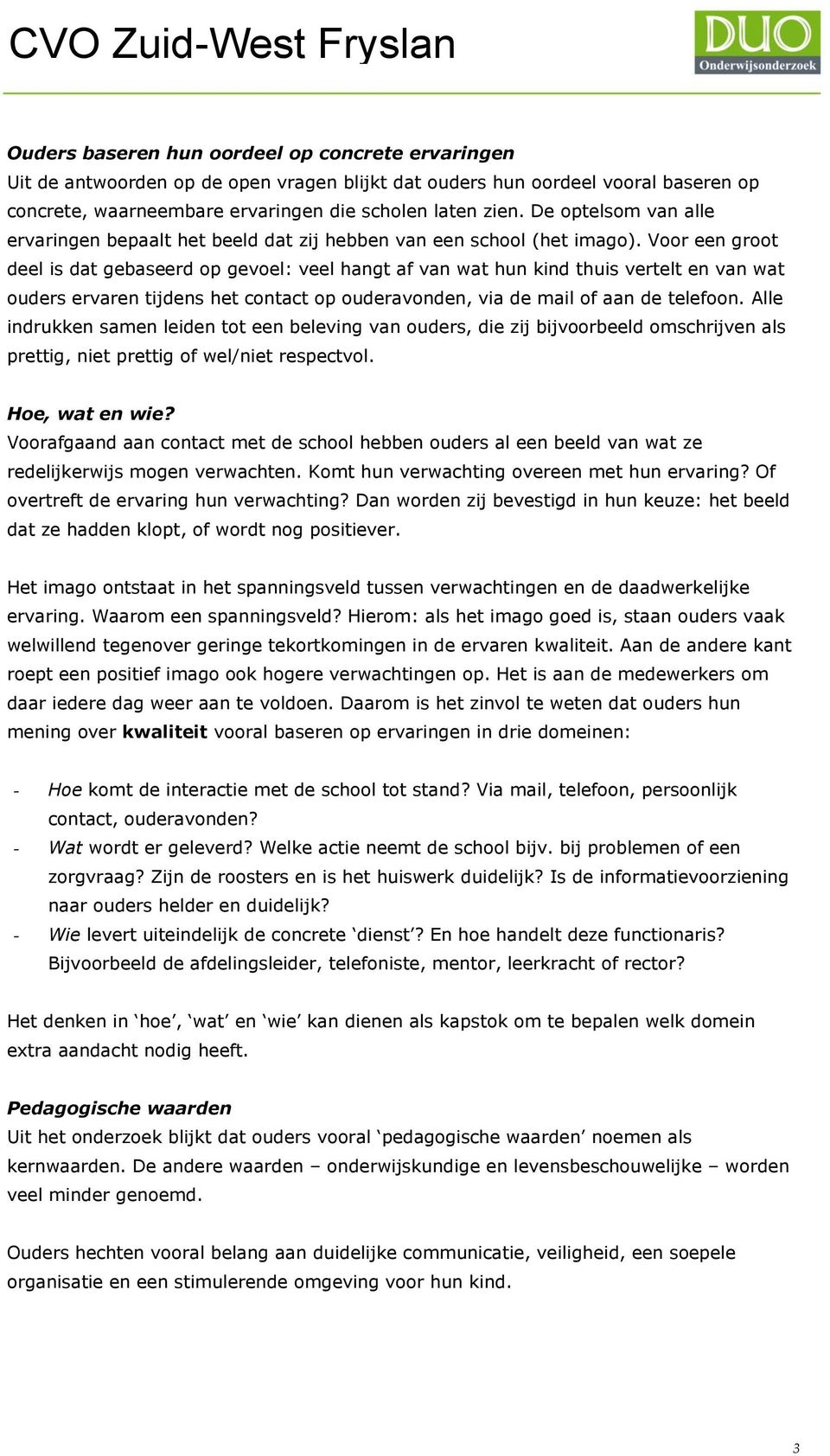 CVO Zuid-West Fryslan

DUO
Onderwijsonderzoek

Ouders baseren hun oordeel op concrete ervaringen
Uit de antwoorden op de open vragen blijkt dat ouders hun oordeel vooral baseren op concrete, waarneembare ervaringen die scholen laten zien. De optelsom van alle ervaringen bepaalt het beeld dat zij hebben van een school (het imago). Voor een groot deel is dat gebaseerd op gevoel: veel hangt af van wat hun kind thuis vertelt en van wat ouders ervaren tijdens het contact op ouderavonden, via de mail of aan de telefoon. Alle indrukken samen leiden tot een beleving van ouders, die zij bijvoorbeeld omschrijven als prettig, niet prettig of wel/niet respectvol.

Hoe, wat en wie?
Voorafgaand aan contact met de school hebben ouders al een beeld van wat ze redelijkerwijs mogen verwachten. Komt hun verwachting overeen met hun ervaring? Of overtreft de ervaring hun verwachting? Dan worden zij bevestigd in hun keuze: het beeld dat ze hadden klopt, of wordt nog positiever.

Het imago ontstaat in het spanningsveld tussen verwachtingen en de daadwerkelijke ervaring. Waarom een spanningsveld? Hierom: als het imago goed is, staan ouders vaak welwillend tegenover geringe tekortkomingen in de ervaren kwaliteit. Aan de andere kant roept een positief imago ook hogere verwachtingen op. Het is aan de medewerkers om daar iedere dag weer aan te voldoen. Daarom is het zinvol te weten dat ouders hun mening over kwaliteit vooral baseren op ervaringen in drie domeinen:

- Hoe komt de interactie met de school tot stand? Via mail, telefoon, persoonlijk contact, ouderavonden?
- Wat wordt er geleverd? Welke actie neemt de school bijv. bij problemen of een zorgvraag? Zijn de roosters en is het huiswerk duidelijk? Is de informatievoorziening naar ouders helder en duidelijk?
- Wie levert uiteindelijk de concrete ‘dienst’? En hoe handelt deze functionaris? Bijvoorbeeld de afdelingsleider, telefoniste, mentor, leerkracht of rector?

Het denken in ‘hoe’, ‘wat’ en ‘wie’ kan dienen als kapstok om te bepalen welk domein extra aandacht nodig heeft.

Pedagogische waarden
Uit het onderzoek blijkt dat ouders vooral ‘pedagogische waarden’ noemen als kernwaarden. De andere waarden – onderwijskundige en levensbeschouwelijke – worden veel minder genoemd.

Ouders hechten vooral belang aan duidelijke communicatie, veiligheid, een soepele organisatie en een stimulerende omgeving voor hun kind.

3